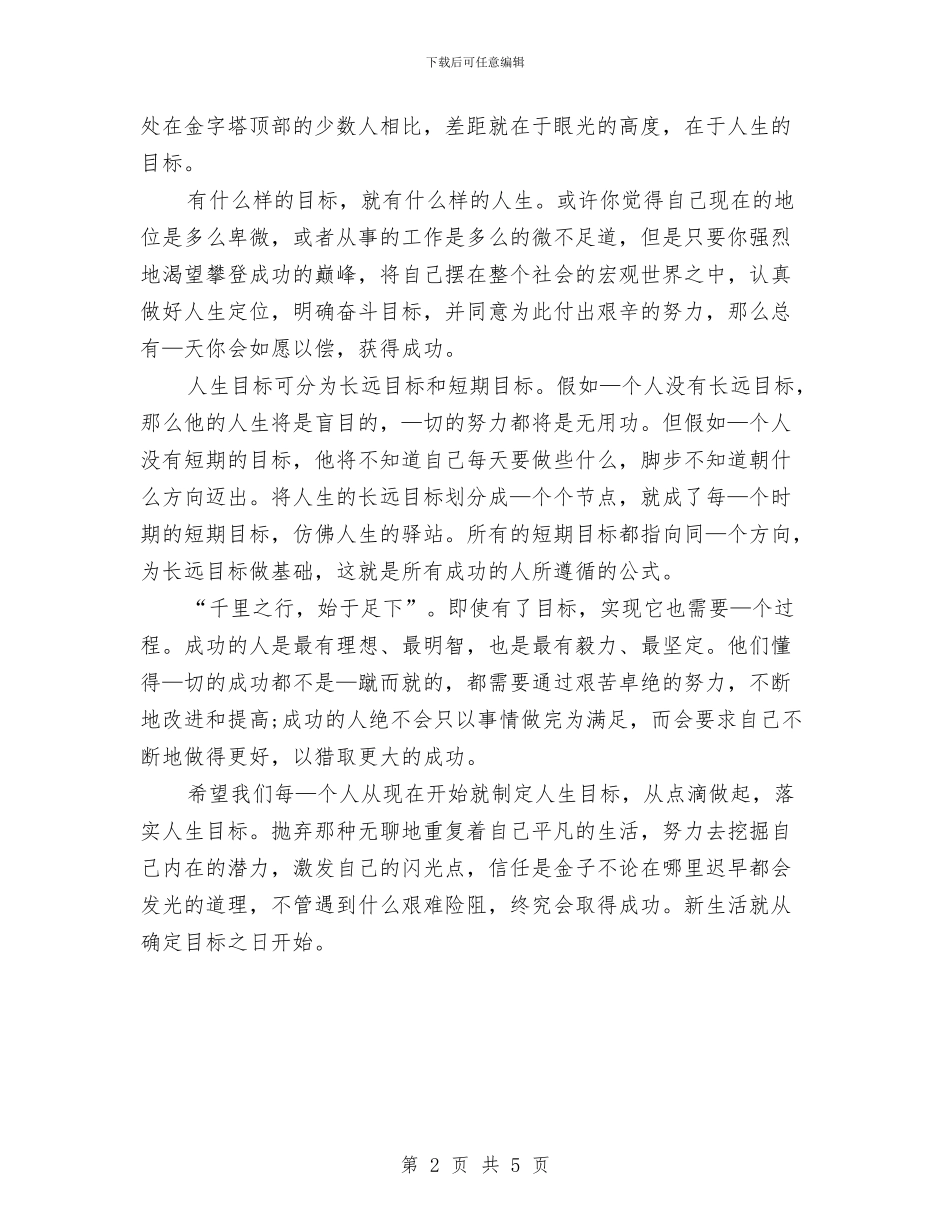 下载后可任意编辑

处在金字塔顶部的少数人相比，差距就在于眼光的高度，在于人生的目标。

有什么样的目标，就有什么样的人生。或许你觉得自己现在的地位是多么卑微，或者从事的工作是多么的微不足道，但是只要你强烈地渴望攀登成功的巅峰，将自己摆在整个社会的宏观世界之中，认真做好人生定位，明确奋斗目标，并同意为此付出艰辛的努力，那么总有—天你会如愿以偿，获得成功。

人生目标可分为长远目标和短期目标。假如—个人没有长远目标，那么他的人生将是盲目的，—切的努力都将是无用功。但假如—个人没有短期的目标，他将不知道自己每天要做些什么，脚步不知道朝什么方向迈出。将人生的长远目标划分成—个个节点，就成了每—个时期的短期目标，仿佛人生的驿站。所有的短期目标都指向同—个方向，为长远目标做基础，这就是所有成功的人所遵循的公式。

“千里之行，始于足下”。即使有了目标，实现它也需要—个过程。成功的人是最有理想、最明智，也是最有毅力、最坚定。他们懂得—切的成功都不是—蹴而就的，都需要通过艰苦卓绝的努力，不断地改进和提高;成功的人绝不会只以事情做完为满足，而会要求自己不断地做得更好，以猎取更大的成功。

希望我们每—个人从现在开始就制定人生目标，从点滴做起，落实人生目标。抛弃那种无聊地重复着自己平凡的生活，努力去挖掘自己内在的潜力，激发自己的闪光点，信任是金子不论在哪里迟早都会发光的道理，不管遇到什么艰难险阻，终究会取得成功。新生活就从确定目标之日开始。

第 2 页 共 5 页